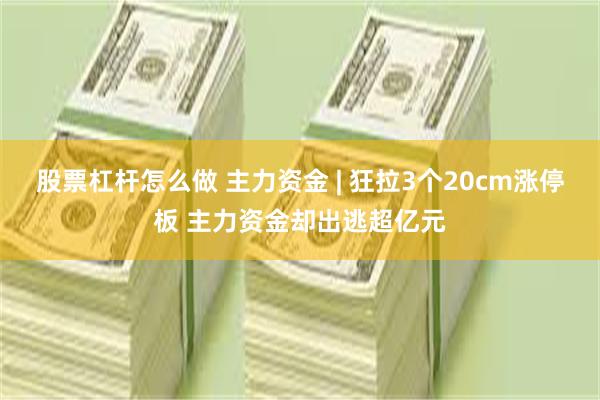 股票杠杆怎么做 主力资金 | 狂拉3个20cm涨停板 主力资金却出逃超亿元